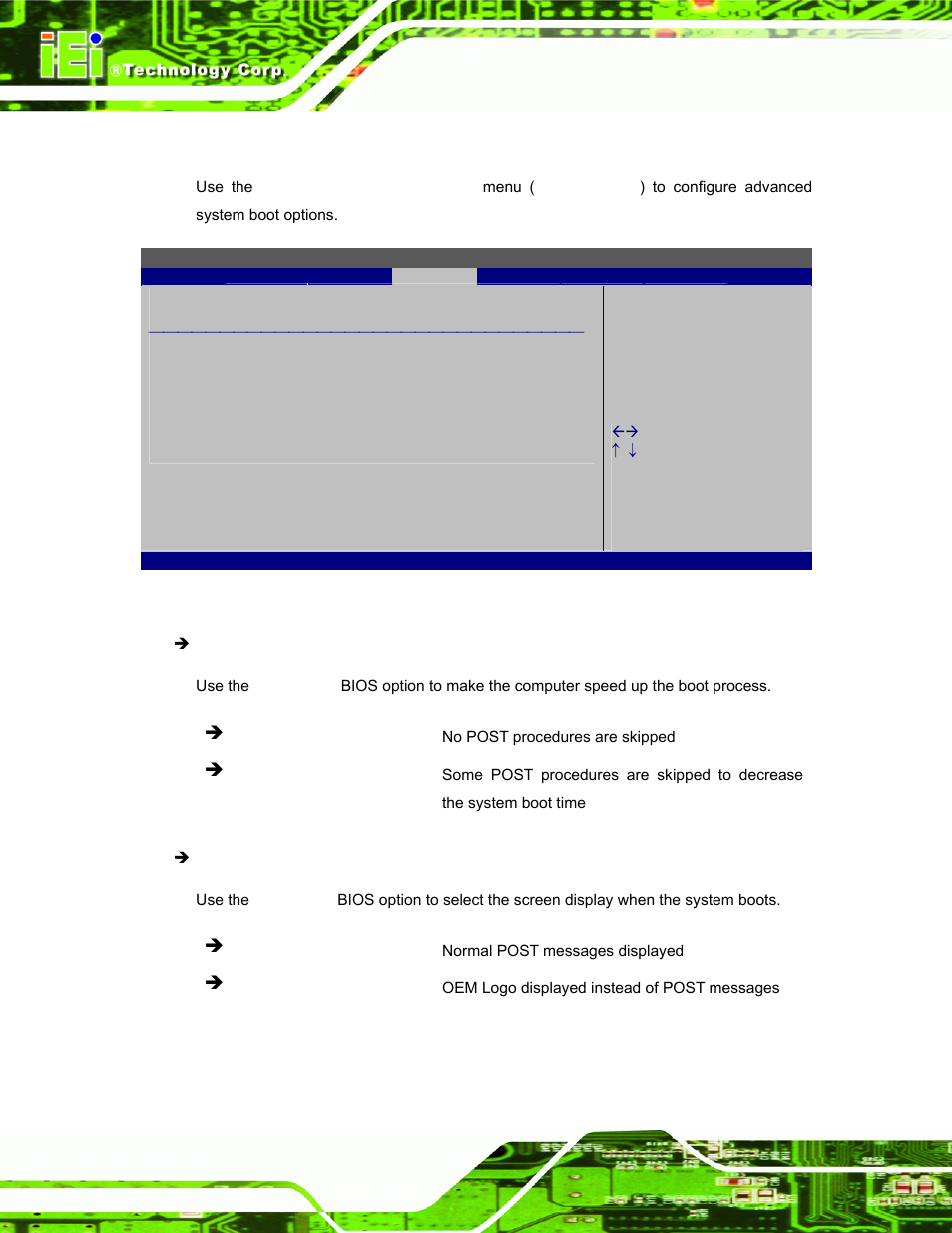 iEi ®Technology Corp.

Use the menu ( ) to configure advanced system boot options.

←→
↑ ↓

➔

Use the BIOS option to make the computer speed up the boot process.

➔ No POST procedures are skipped

➔ Some POST procedures are skipped to decrease the system boot time

➔

Use the BIOS option to select the screen display when the system boots.

➔ Normal POST messages displayed

➔ OEM Logo displayed instead of POST messages